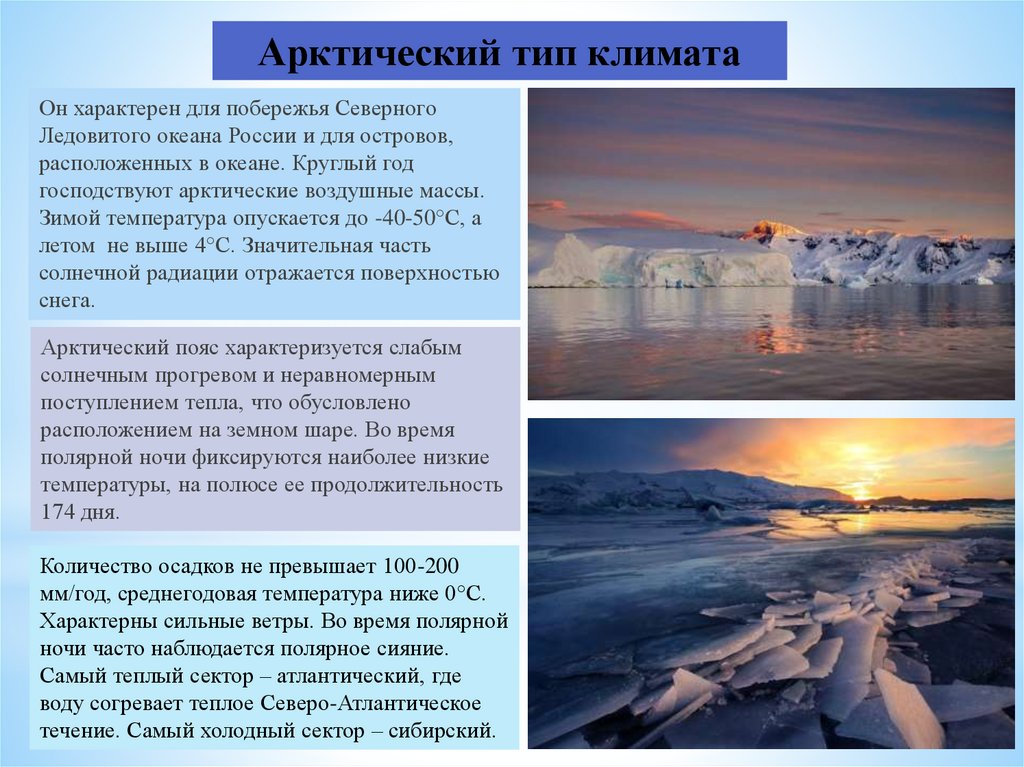 Арктический тип климата

Он характерен для побережья Северного Ледовитого океана России и для островов, расположенных в океане. Круглый год господствуют арктические воздушные массы. Зимой температура опускается до -40-50°С, а летом не выше 4°С. Значительная часть солнечной радиации отражается поверхностью снега.

Арктический пояс характеризуется слабым солнечным прогревом и неравномерным поступлением тепла, что обусловлено расположением на земном шаре. Во время полярной ночи фиксируются наиболее низкие температуры, на полюсе ее продолжительность 174 дня.

Количество осадков не превышает 100-200 мм/год, среднегодовая температура ниже 0°С. Характерны сильные ветры. Во время полярной ночи часто наблюдается полярное сияние. Самый теплый сектор – атлантический, где воду согревает теплое Северо-Атлантическое течение. Самый холодный сектор – сибирский.